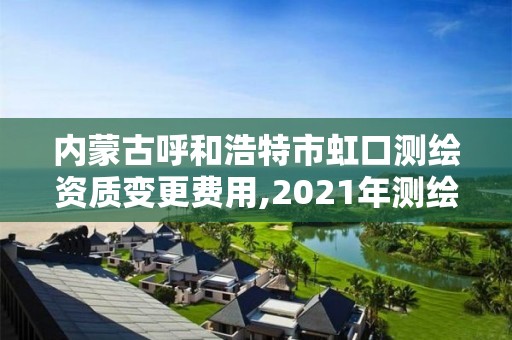 内蒙古呼和浩特市虹口测绘资质变更费用,2021年测绘